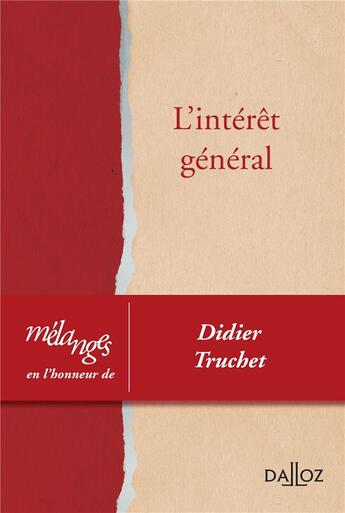 L'intérêt général

mélanges
en l'honneur de

Didier
Truchet

DALLOZ